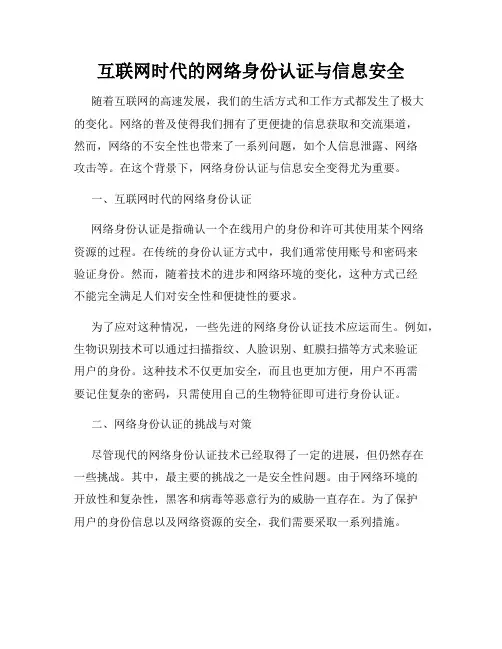 互联网时代的网络身份认证与信息安全

随着互联网的高速发展，我们的生活方式和工作方式都发生了极大的变化。网络的普及使得我们拥有了更便捷的信息获取和交流渠道，然而，网络的不安全性也带来了一系列问题，如个人信息泄露、网络攻击等。在这个背景下，网络身份认证与信息安全变得尤为重要。

一、互联网时代的网络身份认证

网络身份认证是指确认一个在线用户的身份和许可其使用某个网络资源的过程。在传统的身份认证方式中，我们通常使用账号和密码来验证身份。然而，随着技术的进步和网络环境的变化，这种方式已经不能完全满足人们对安全性和便捷性的要求。

为了应对这种情况，一些先进的网络身份认证技术应运而生。例如，生物识别技术可以通过扫描指纹、人脸识别、虹膜扫描等方式来验证用户的身份。这种技术不仅更加安全，而且也更加方便，用户不再需要记住复杂的密码，只需使用自己的生物特征即可进行身份认证。

二、网络身份认证的挑战与对策

尽管现代的网络身份认证技术已经取得了一定的进展，但仍然存在一些挑战。其中，最主要的挑战之一是安全性问题。由于网络环境的开放性和复杂性，黑客和病毒等恶意行为的威胁一直存在。为了保护用户的身份信息以及网络资源的安全，我们需要采取一系列措施。